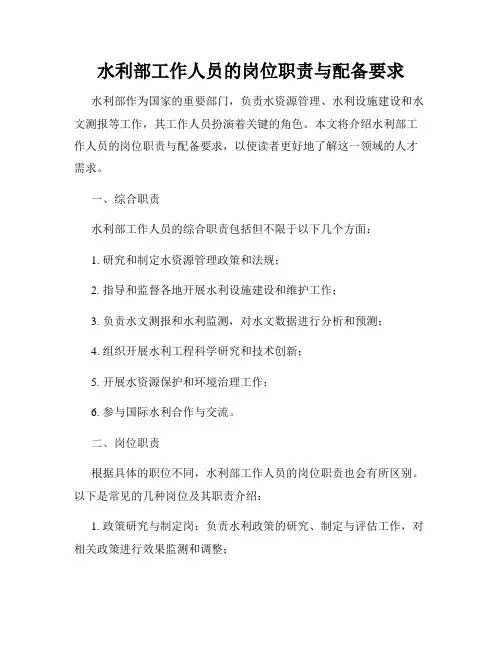 水利部工作人员的岗位职责与配备要求

水利部作为国家的重要部门，负责水资源管理、水利设施建设和水文测报等工作，其工作人员扮演着关键的角色。本文将介绍水利部工作人员的岗位职责与配备要求，以使读者更好地了解这一领域的人才需求。

一、综合职责

水利部工作人员的综合职责包括但不限于以下几个方面：

1. 研究和制定水资源管理政策和法规；

2. 指导和监督各地开展水利设施建设和维护工作；

3. 负责水文测报和水利监测，对水文数据进行分析和预测；

4. 组织开展水利工程科学研究和技术创新；

5. 开展水资源保护和环境治理工作；

6. 参与国际水利合作与交流。

二、岗位职责

根据具体的职位不同，水利部工作人员的岗位职责也会有所区别。以下是常见的几种岗位及其职责介绍：

1. 政策研究与制定岗：负责水利政策的研究、制定与评估工作，对相关政策进行效果监测和调整；